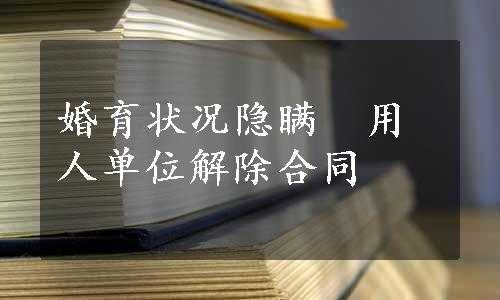 婚育状况隐瞒　用人单位解除合同